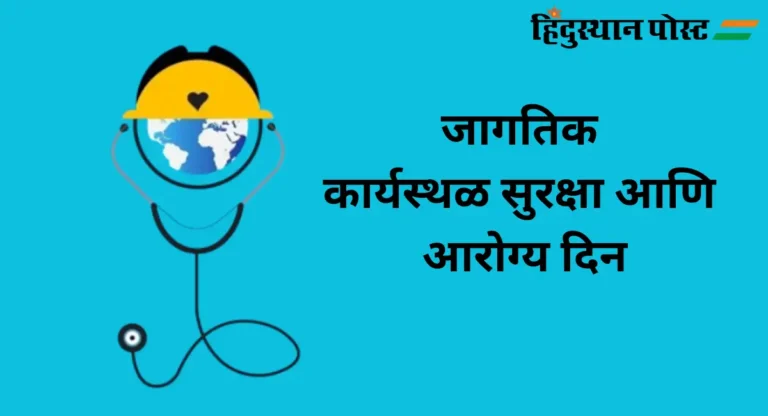 हिंदुस्थान पोस्ट

जागतिक कार्यस्थळ सुरक्षा आणि आरोग्य दिन